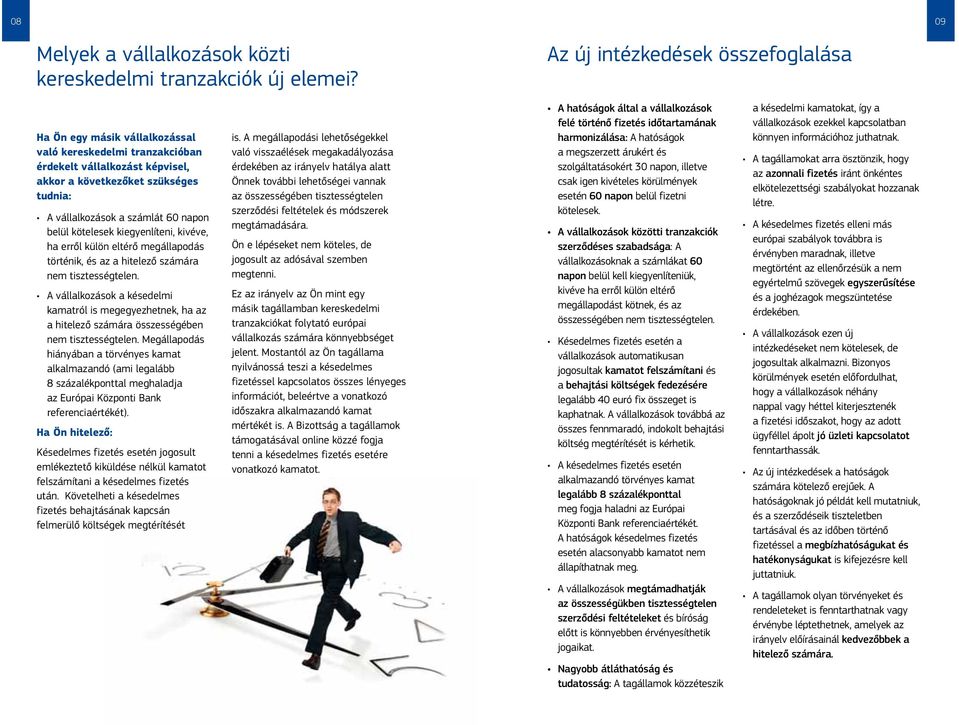 08

Melyek a vállalkozások közti kereskedelmi tranzakciók új elemei?

Ha Ön egy másik vállalkozással való kereskedelmi tranzakcióban érdekelt vállalkozást képvisel, akkor a következőket szükséges tudnia:

• A vállalkozások a számlát 60 napon belül kötelesek kiegyenlíteni, kivéve, ha erről külön eltérő megállapodás történik, és az a hitelező számára nem tisztességtelen.

• A vállalkozások a késedelmi kamatról is megegyezhetnek, ha az a hitelező számára összességében nem tisztességtelen. Megállapodás hiányában a törvényes kamat alkalmazandó (ami legalább 8 százalékponttal meghaladja az Európai Központi Bank referenciaértékét).

Ha Ön hitelező:

Késedelmes fizetés esetén jogosult emlékeztető kiküldése nélkül kamatot felszámítani a késedelmes fizetés után. Követelheti a késedelmes fizetés behajtásának kapcsán felmerülő költségek megtérítését is. A megállapodási lehetőségekkel való visszaélések megakadályozása érdekében az irányelv hatálya alatt Önnek további lehetőségei vannak az összességében tisztességtelen szerződési feltételek és módszerek megtámadására.

Ön e lépéseket nem köteles, de jogosult az adósával szemben megtenni.

Ez az irányelv az Ön mint egy másik tagállamban kereskedelmi tranzakciókat folytató európai vállalkozás számára könnyebbséget jelent. Mostantól az Ön tagállama nyilvánossá teszi a késedelmes fizetéssel kapcsolatos összes lényeges információt, beleértve a vonatkozó időszakra alkalmazandó kamat mértékét is. A Bizottság a tagállamok támogatásával online közzé fogja tenni a késedelmes fizetés esetére vonatkozó kamatot.

09

Az új intézkedések összefoglalása

• A hatóságok által a vállalkozások felé történő fizetés időtartamának harmonizálása: A hatóságok a megszerzett árukért és szolgáltatásokért 30 napon, illetve csak igen kivételes körülmények esetén 60 napon belül fizetni kötelesek.

• A vállalkozások közötti tranzakciók szerződéses szabadsága: A vállalkozásoknak a számlákat 60 napon belül kell kiegyenlíteniük, kivéve ha erről külön eltérő megállapodást kötnek, és az összességében nem tisztességtelen.

• Késedelmes fizetés esetén a vállalkozások automatikusan jogosultak kamatot felszámítani és a behajtási költségek fedezésére legalább 40 euró fix összeget is kaphatnak. A vállalkozások továbbá az összes fennmaradó, indokolt behajtási költség megtérítését is kérhetik.

• A késedelmes fizetés esetén alkalmazandó törvényes kamat legalább 8 százalékponttal meg fogja haladni az Európai Központi Bank referenciaértékét. A hatóságok késedelmes fizetés esetén alacsonyabb kamatot nem állapíthatnak meg.

• A vállalkozások megtámadhatják az összességükben tisztességtelen szerződési feltételeket és bíróság előtt is könnyebben érvényesíthetik jogaikat.

• Nagyobb átláthatóság és tudatosság: A tagállamok közzéteszik a késedelmi kamatokat, így a vállalkozások ezekkel kapcsolatban könnyen információhoz juthatnak.

• A tagállamokat arra ösztönzik, hogy az azonnali fizetés iránt önkéntes elkötelezettségi szabályokat hozzanak létre.

• A késedelmes fizetés elleni más európai szabályok továbbra is érvényben maradnak, illetve megtörtént az ellenőrzésük a nem egyértelmű szövegek egyszerűsítése és a joghézagok megszüntetése érdekében.

• A vállalkozások ezen új intézkedéseket nem kötelesek, de jogosultak alkalmazni. Bizonyos körülmények esetén előfordulhat, hogy a vállalkozások néhány nappal vagy héttel kiterjesztenék a fizetési időszakot, hogy az adott ügyféllel ápolt jó üzleti kapcsolatot fenntarthassák.

• Az új intézkedések a hatóságok számára kötelező erejűek. A hatóságoknak jó példát kell mutatniuk, és a szerződéseik tiszteletben tartásával és az időben történő fizetéssel a megbízhatóságukat és hatékonyságukat is kifejezésre kell juttatniuk.

• A tagállamok olyan törvényeket és rendeleteket is fenntarthatnak vagy érvénybe léptethetnek, amelyek az irányelv előírásainál kedvezőbbek a hitelező számára.